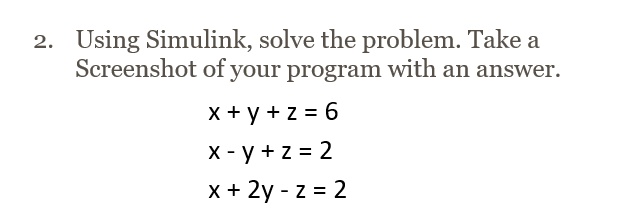 2. Using Simulink, solve the problem. Take a Screenshot of your program with an answer.

$x + y + z = 6$

$x - y + z = 2$

$x + 2y - z = 2$